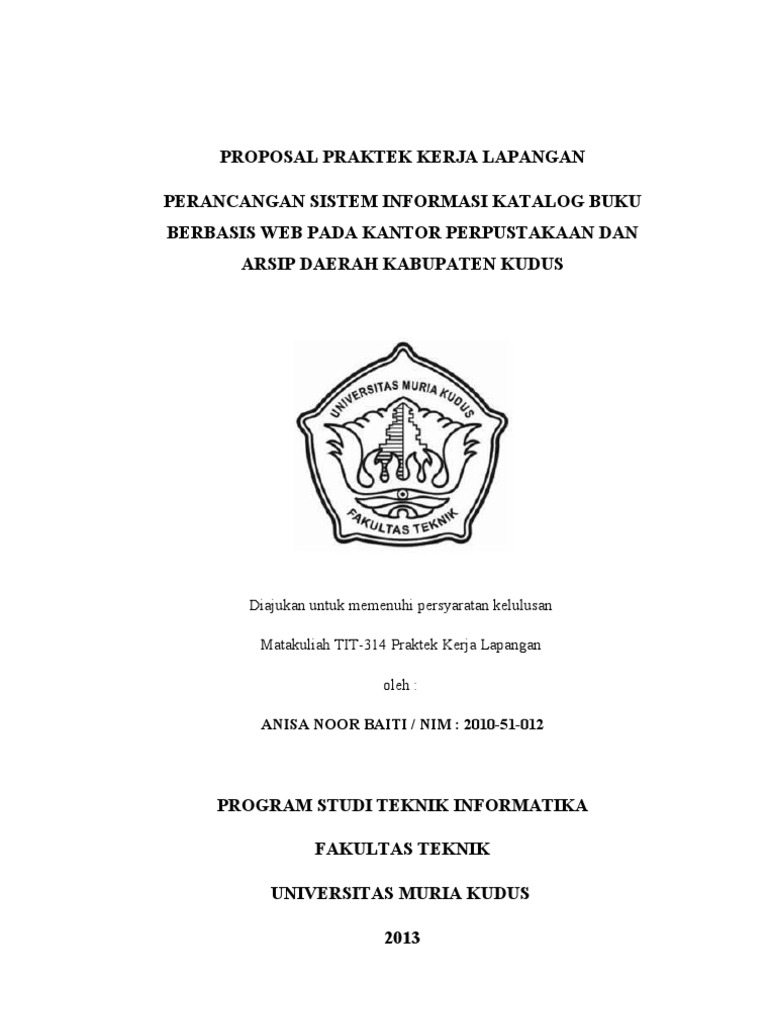 PROPOSAL PRAKTEK KERJA LAPANGAN

PERANCANGAN SISTEM INFORMASI KATALOG BUKU BERBASIS WEB PADA KANTOR PERPUSTAKAAN DAN ARSIP DAERAH KABUPATEN KUDUS

UNIVERSITAS MURIA KUDUS

FAKULTAS TEKNIK

Diajukan untuk memenuhi persyaratan kelulusan

Matakuliah TIT-314 Praktek Kerja Lapangan

oleh :

ANISA NOOR BAITI / NIM : 2010-51-012

PROGRAM STUDI TEKNIK INFORMATIKA

FAKULTAS TEKNIK

UNIVERSITAS MURIA KUDUS

2013